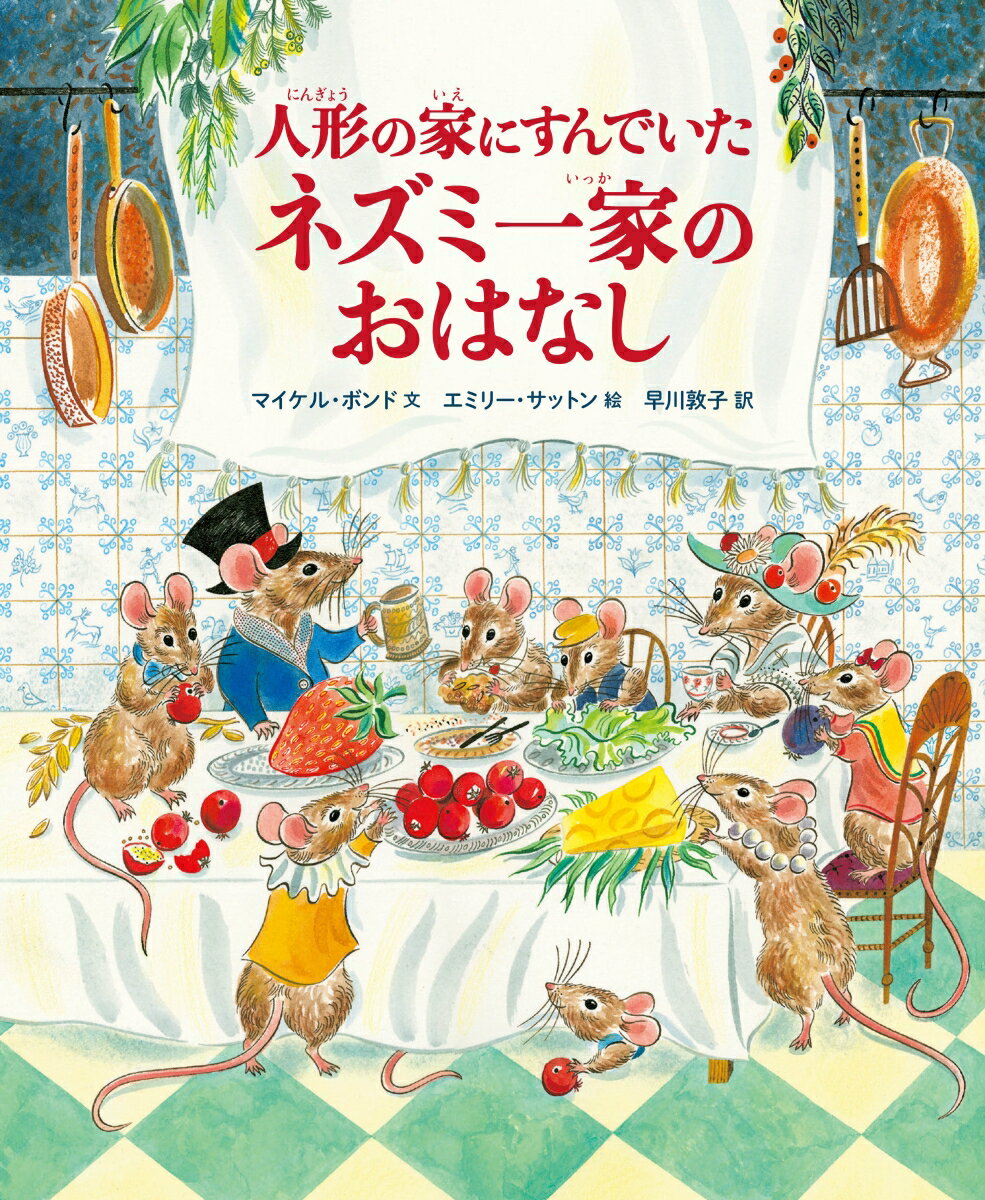 人形(にんぎょう)の家(いえ)にすんでいた
ネズミ一家(いっか)の
おはなし

マイケル・ボンド 文　エミリー・サットン 絵　早川敦子 訳